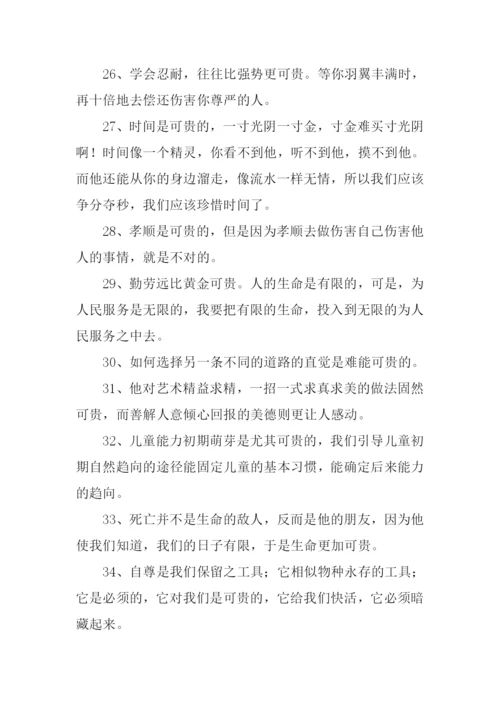 26、学会忍耐，往往比强势更可贵。等你羽翼丰满时，再十倍地去偿还伤害你尊严的人。

27、时间是可贵的，一寸光阴一寸金，寸金难买寸光阴啊！时间像一个精灵，你看不到他，听不到他，摸不到他。而他还能从你的身边溜走，像流水一样无情，所以我们应该争分夺秒，我们应该珍惜时间了。

28、孝顺是可贵的，但是因为孝顺去做伤害自己伤害他人的事情，就是不对的。

29、勤劳远比黄金可贵。人的生命是有限的，可是，为人民服务是无限的，我要把有限的生命，投入到无限的为人民服务之中去。

30、如何选择另一条不同的道路的直觉是难能可贵的。

31、他对艺术精益求精，一招一式求真求美的做法固然可贵，而善解人意倾心回报的美德则更让人感动。

32、儿童能力初期萌芽是尤其可贵的，我们引导儿童初期自然趋向的途径能固定儿童的基本习惯，能确定后来能力的趋向。

33、死亡并不是生命的敌人，反而是他的朋友，因为他使我们知道，我们的日子有限，于是生命更加可贵。

34、自尊是我们保留之工具；它相似物种永存的工具；它是必须的，它对我们是可贵的，它给我们快活，它必须暗藏起来。